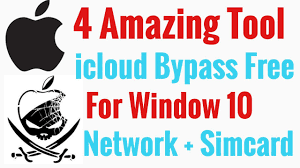 4 Amazing Tool
icloud Bypass Free
For Window 10
Network + Simcard